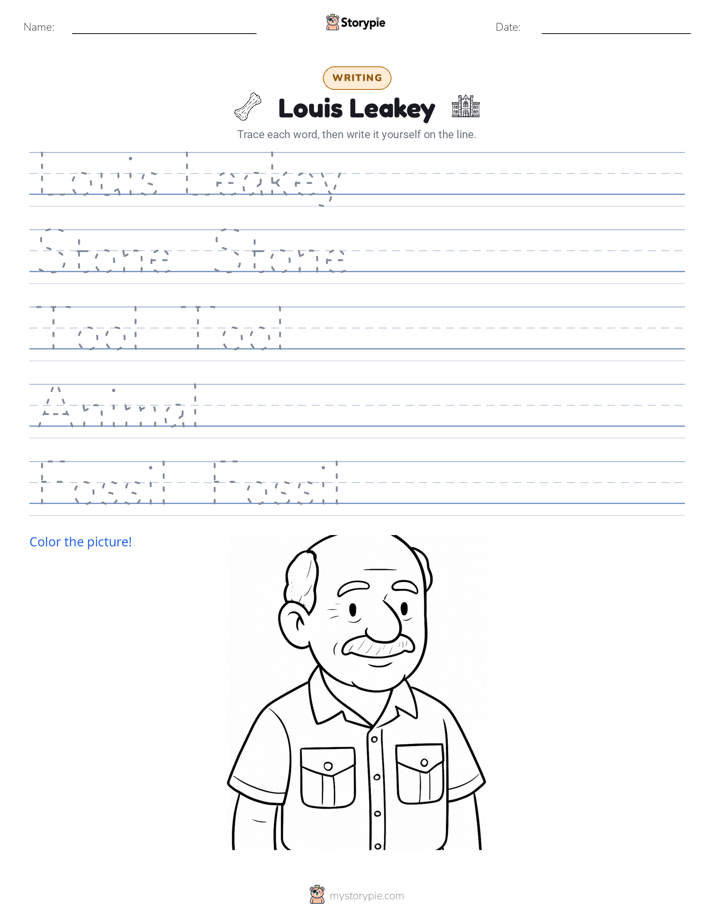 Name: ____ Storypie Date: ____

WRITING

Louis Leakey

Trace each word, then write it yourself on the line.

Louis Leakey

Stone Stone

Tool Tool

Animal

Fossil Fossil

Color the picture!

mystorypie.com